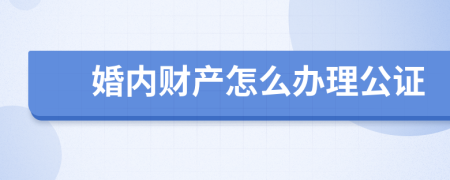 婚内财产怎么办理公证